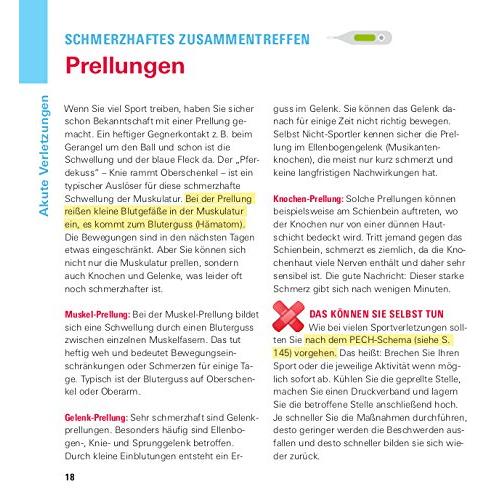 Akute Verletzungen

SCHMERZHAFTES ZUSAMMENTREFFEN

Prellungen

Wenn Sie viel Sport treiben, haben Sie sicher schon Bekanntschaft mit einer Prellung gemacht. Ein heftiger Gegnerkontakt z. B. beim Gerangel um den Ball und schon ist die Schwellung und der blaue Fleck da. Der „Pferdekuss" – Knie rammt Oberschenkel – ist ein typischer Auslöser für diese schmerzhafte Schwellung der Muskulatur. Bei der Prellung reißen kleine Blutgefäße in der Muskulatur ein, es kommt zum Bluterguss (Hämatom). Die Bewegungen sind in den nächsten Tagen etwas eingeschränkt. Aber Sie können sich nicht nur die Muskulatur prellen, sondern auch Knochen und Gelenke, was leider oft noch schmerzhafter ist.

Muskel-Prellung: Bei der Muskel-Prellung bildet sich eine Schwellung durch einen Bluterguss zwischen einzelnen Muskelfasern. Das tut heftig weh und bedeutet Bewegungseinschränkungen oder Schmerzen für einige Tage. Typisch ist der Bluterguss auf Oberschenkel oder Oberarm.

Gelenk-Prellung: Sehr schmerzhaft sind Gelenkprellungen. Besonders häufig sind Ellenbogen-, Knie- und Sprunggelenk betroffen. Durch kleine Einblutungen entsteht ein Erguss im Gelenk. Sie können das Gelenk danach für einige Zeit nicht richtig bewegen. Selbst Nicht-Sportler kennen sicher die Prellung im Ellenbogengelenk (Musikantenknochen), die meist nur kurz schmerzt und keine langfristigen Nachwirkungen hat.

Knochen-Prellung: Solche Prellungen können beispielsweise am Schienbein auftreten, wo der Knochen nur von einer dünnen Hautschicht bedeckt wird. Tritt jemand gegen das Schienbein, schmerzt es ziemlich, da die Knochenhaut viele Nerven enthält und daher sehr sensibel ist. Die gute Nachricht: Dieser starke Schmerz gibt sich nach wenigen Minuten.

DAS KÖNNEN SIE SELBST TUN
Wie bei vielen Sportverletzungen sollten Sie nach dem PECH-Schema (siehe S. 145) vorgehen. Das heißt: Brechen Sie Ihren Sport oder die jeweilige Aktivität wenn möglich sofort ab. Kühlen Sie die geprellte Stelle, machen Sie einen Druckverband und lagern Sie die betroffene Stelle anschließend hoch. Je schneller Sie die Maßnahmen durchführen, desto geringer werden die Beschwerden ausfallen und desto schneller bilden sie sich wieder zurück.

18